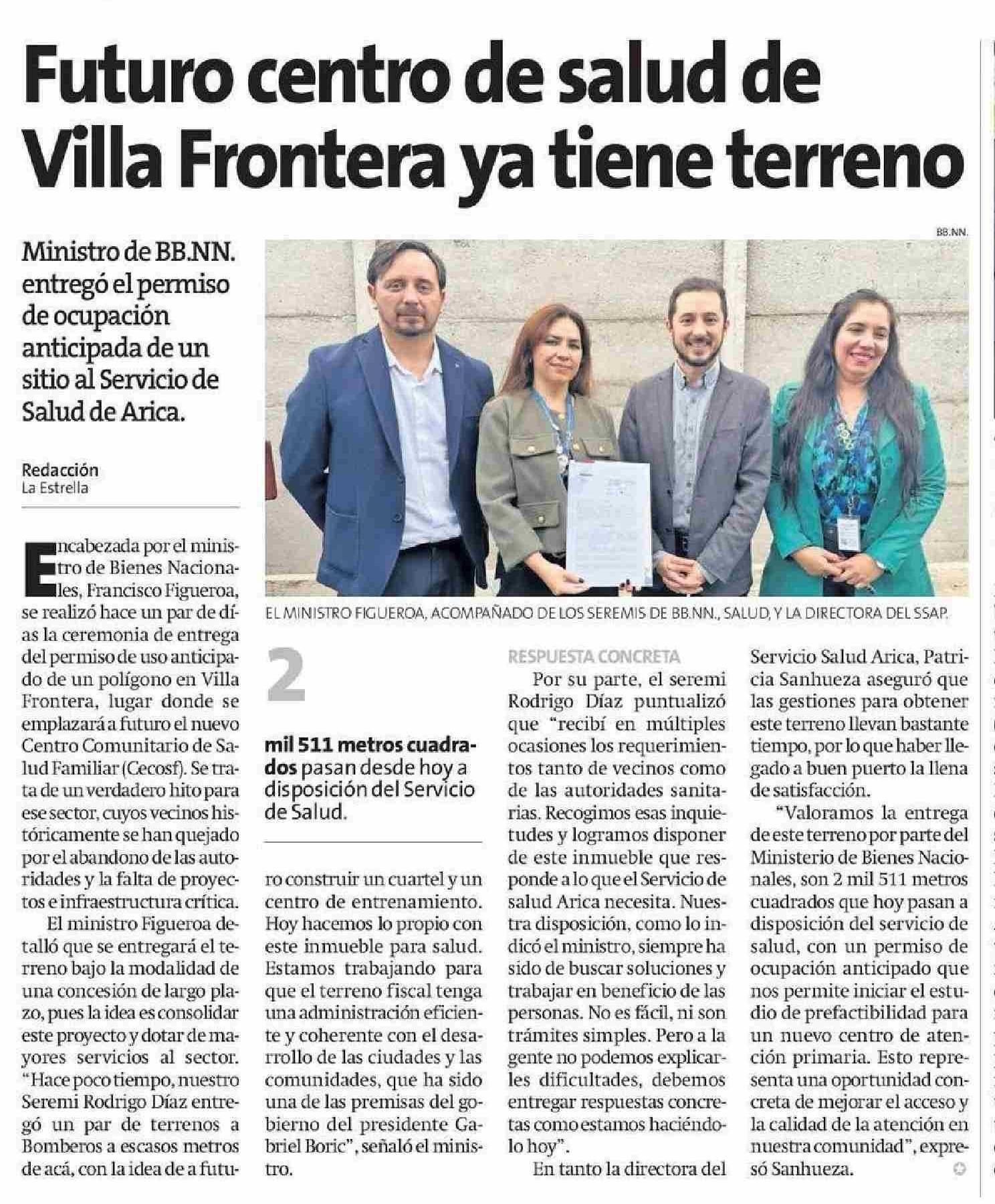 Futuro centro de salud de Villa Frontera ya tiene terreno

Ministro de BB.NN. entregó el permiso de ocupación anticipada de un sitio al Servicio de Salud de Arica.

Redacción
La Estrella

BB.NN.

EL MINISTRO FIGUEROA, ACOMPAÑADO DE LOS SEREMIS DE BB.NN., SALUD, Y LA DIRECTORA DEL SSAP.

Encabezada por el ministro de Bienes Nacionales, Francisco Figueroa, se realizó hace un par de días la ceremonia de entrega del permiso de uso anticipado de un polígono en Villa Frontera, lugar donde se emplazará a futuro el nuevo Centro Comunitario de Salud Familiar (Cecosf). Se trata de un verdadero hito para ese sector, cuyos vecinos históricamente se han quejado por el abandono de las autoridades y la falta de proyectos e infraestructura crítica.

El ministro Figueroa detalló que se entregará el terreno bajo la modalidad de una concesión de largo plazo, pues la idea es consolidar este proyecto y dotar de mayores servicios al sector. "Hace poco tiempo, nuestro Seremi Rodrigo Díaz entregó un par de terrenos a Bomberos a escasos metros de acá, con la idea de a futuro construir un cuartel y un centro de entrenamiento. Hoy hacemos lo propio con este inmueble para salud. Estamos trabajando para que el terreno fiscal tenga una administración eficiente y coherente con el desarrollo de las ciudades y las comunidades, que ha sido una de las premisas del gobierno del presidente Gabriel Boric", señaló el ministro.

2

mil 511 metros cuadrados pasan desde hoy a disposición del Servicio de Salud.

RESPUESTA CONCRETA

Por su parte, el seremi Rodrigo Díaz puntualizó que "recibí en múltiples ocasiones los requerimientos tanto de vecinos como de las autoridades sanitarias. Recogimos esas inquietudes y logramos disponer de este inmueble que responde a lo que el Servicio de salud Arica necesita. Nuestra disposición, como lo indicó el ministro, siempre ha sido de buscar soluciones y trabajar en beneficio de las personas. No es fácil, ni son trámites simples. Pero a la gente no podemos explicarles dificultades, debemos entregar respuestas concretas como estamos haciéndolo hoy".

En tanto la directora del Servicio Salud Arica, Patricia Sanhueza aseguró que las gestiones para obtener este terreno llevan bastante tiempo, por lo que haber llegado a buen puerto la llena de satisfacción.

"Valoramos la entrega de este terreno por parte del Ministerio de Bienes Nacionales, son 2 mil 511 metros cuadrados que hoy pasan a disposición del servicio de salud, con un permiso de ocupación anticipado que nos permite iniciar el estudio de prefactibilidad para un nuevo centro de atención primaria. Esto representa una oportunidad concreta de mejorar el acceso y la calidad de la atención en nuestra comunidad", expresó Sanhueza.